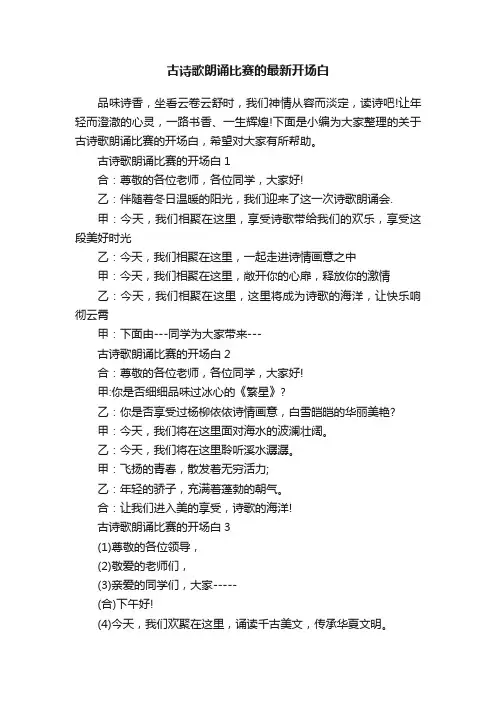 古诗歌朗诵比赛的最新开场白

品味诗香，坐看云卷云舒时，我们神情从容而淡定，读诗吧!让年轻而澄澈的心灵，一路书香、一生辉煌!下面是小编为大家整理的关于古诗歌朗诵比赛的开场白，希望对大家有所帮助。

古诗歌朗诵比赛的开场白 1

合：尊敬的各位老师，各位同学，大家好!

乙：伴随着冬日温暖的阳光，我们迎来了这一次诗歌朗诵会.

甲：今天，我们相聚在这里，享受诗歌带给我们的欢乐，享受这段美好时光

乙：今天，我们相聚在这里，一起走进诗情画意之中

甲：今天，我们相聚在这里，敞开你的心扉，释放你的激情

乙：今天，我们相聚在这里，这里将成为诗歌的海洋，让快乐响彻云霄

甲：下面由---同学为大家带来---

古诗歌朗诵比赛的开场白 2

合：尊敬的各位老师，各位同学，大家好!

甲:你是否细细品味过冰心的《繁星》?

乙：你是否享受过杨柳依依诗情画意，白雪皑皑的华丽美艳?

甲：今天，我们将在这里面对海水的波澜壮阔。

乙：今天，我们将在这里聆听溪水潺潺。

甲：飞扬的青春，散发着无穷活力;

乙：年轻的骄子，充满着蓬勃的朝气。

合：让我们进入美的享受，诗歌的海洋!

古诗歌朗诵比赛的开场白 3

(1)尊敬的各位领导，

(2)敬爱的老师们，

(3)亲爱的同学们，大家-----

(合)下午好!

(4)今天，我们欢聚在这里，诵读千古美文，传承华夏文明。